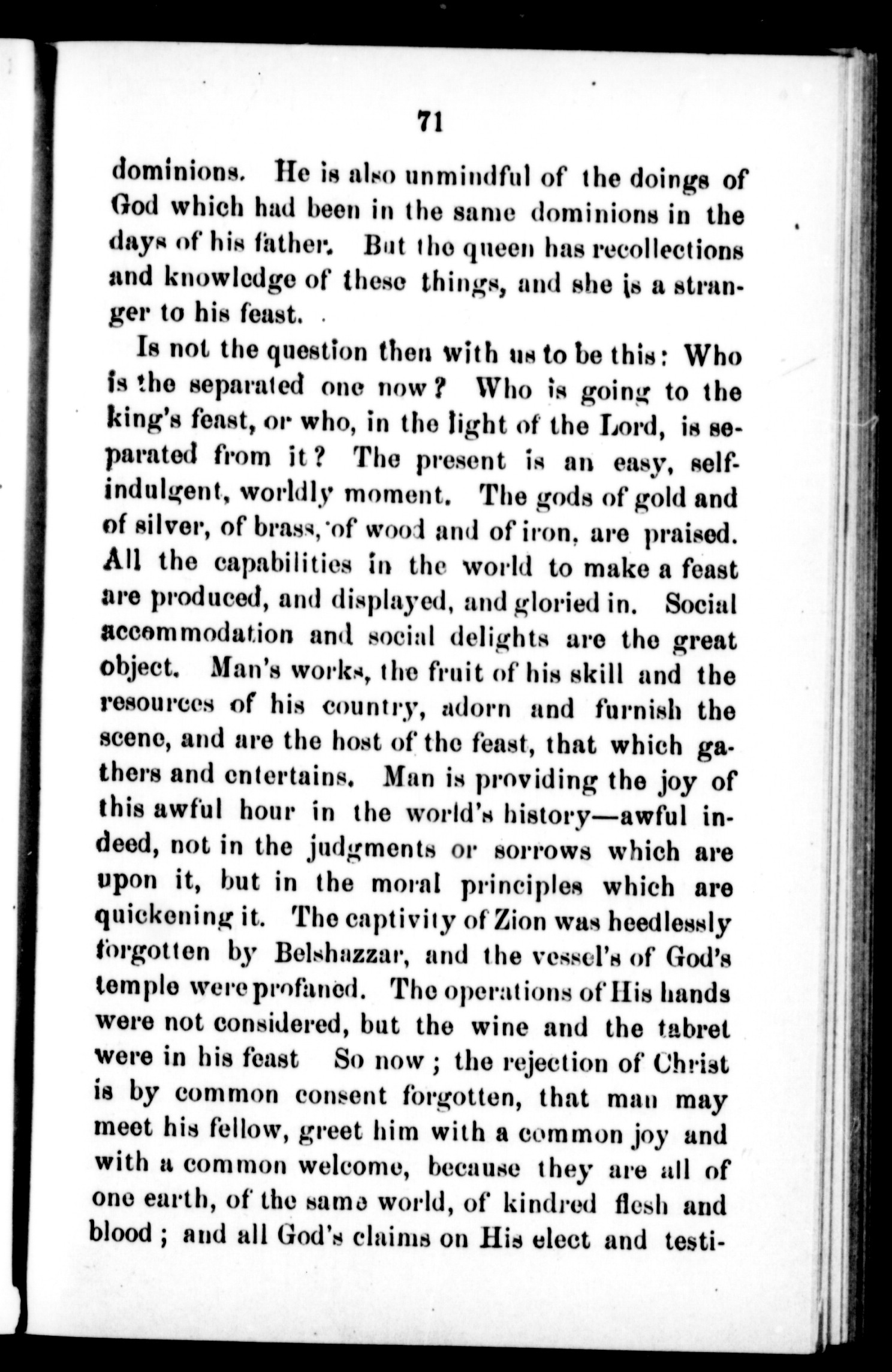 71

dominions. He is also unmindful of the doings of God which had been in the same dominions in the days of his father. But the queen has recollections and knowledge of these things, and she is a stranger to his feast.

Is not the question then with us to be this: Who is the separated one now? Who is going to the king's feast, or who, in the light of the Lord, is separated from it? The present is an easy, self-indulgent, worldly moment. The gods of gold and of silver, of brass, of wood and of iron, are praised. All the capabilities in the world to make a feast are produced, and displayed, and gloried in. Social accommodation and social delights are the great object. Man's works, the fruit of his skill and the resources of his country, adorn and furnish the scene, and are the host of the feast, that which gathers and entertains. Man is providing the joy of this awful hour in the world's history—awful indeed, not in the judgments or sorrows which are upon it, but in the moral principles which are quickening it. The captivity of Zion was heedlessly forgotten by Belshazzar, and the vessel's of God's temple were profaned. The operations of His hands were not considered, but the wine and the tabret were in his feast So now; the rejection of Christ is by common consent forgotten, that man may meet his fellow, greet him with a common joy and with a common welcome, because they are all of one earth, of the same world, of kindred flesh and blood; and all God's claims on His elect and testi-